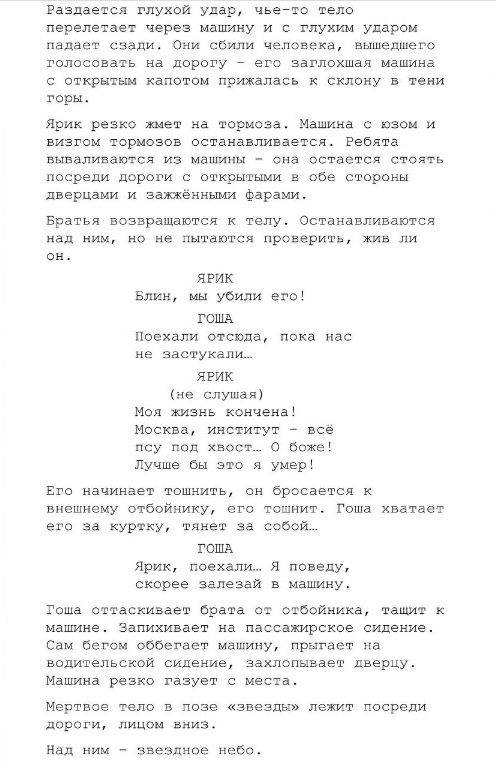 Раздается глухой удар, чье-то тело перелетает через машину и с глухим ударом падает сзади. Они сбили человека, вышедшего голосовать на дорогу – его заглохшая машина с открытым капотом прижалась к склону в тени горы.

Ярик резко жмет на тормоза. Машина с юзом и визгом тормозов останавливается. Ребята вываливаются из машины – она остается стоять посреди дороги с открытыми в обе стороны дверцами и зажжёнными фарами.

Братья возвращаются к телу. Останавливаются над ним, но не пытаются проверить, жив ли он.

ЯРИК
Блин, мы убили его!

ГОША
Поехали отсюда, пока нас не застукали…

ЯРИК
(не слушая)
Моя жизнь кончена! Москва, институт – всё псу под хвост… О боже! Лучше бы это я умер!

Его начинает тошнить, он бросается к внешнему отбойнику, его тошнит. Гоша хватает его за куртку, тянет за собой…

ГОША
Ярик, поехали… Я поведу, скорее залезай в машину.

Гоша оттаскивает брата от отбойника, тащит к машине. Запихивает на пассажирское сидение. Сам бегом оббегает машину, прыгает на водительской сидение, захлопывает дверцу. Машина резко газует с места.

Мертвое тело в позе «звезды» лежит посреди дороги, лицом вниз.

Над ним – звездное небо.